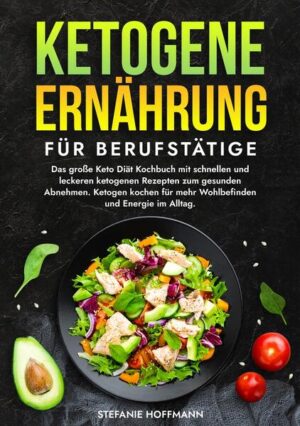 KETOGENE ERNÄHRUNG

FÜR BERUFSTÄTIGE

Das große Keto Diät Kochbuch mit schnellen und leckeren ketogenen Rezepten zum gesunden Abnehmen. Ketogen kochen für mehr Wohlbefinden und Energie im Alltag.

STEFANIE HOFFMANN